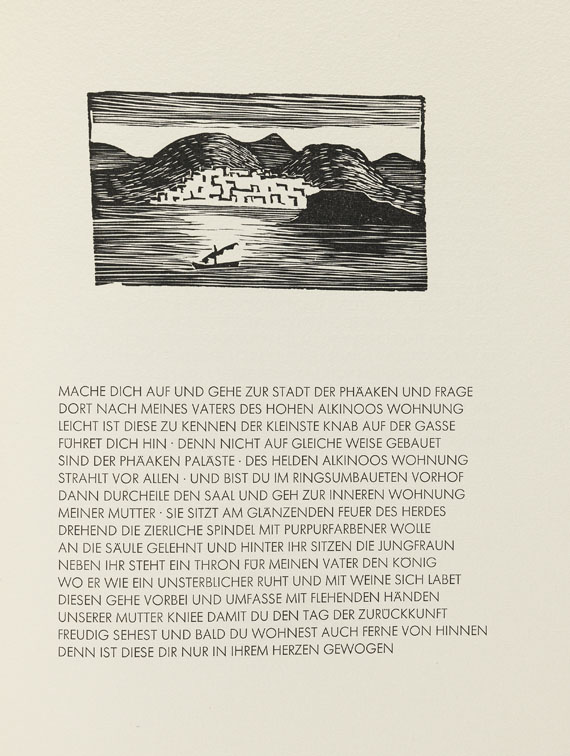 MACHE DICH AUF UND GEHE ZUR STADT DER PHÄAKEN UND FRAGE
DORT NACH MEINES VATERS DES HOHEN ALKINOOS WOHNUNG
LEICHT IST DIESE ZU KENNEN DER KLEINSTE KNAB AUF DER GASSE
FÜHRET DICH HIN · DENN NICHT AUF GLEICHE WEISE GEBAUET
SIND DER PHÄAKEN PALÄSTE · DES HELDEN ALKINOOS WOHNUNG
STRAHLT VOR ALLEN · UND BIST DU IM RINGSUMBAUETEN VORHOF
DANN DURCHEILE DEN SAAL UND GEH ZUR INNEREN WOHNUNG
MEINER MUTTER · SIE SITZT AM GLÄNZENDEN FEUER DES HERDES
DREHEND DIE ZIERLICHE SPINDEL MIT PURPURFARBENER WOLLE
AN DIE SÄULE GELEHNT UND HINTER IHR SITZEN DIE JUNGFRAUN
NEBEN IHR STEHT EIN THRON FÜR MEINEN VATER DEN KÖNIG
WO ER WIE EIN UNSTERBLICHER RUHT UND MIT WEINE SICH LABET
DIESEN GEHE VORBEI UND UMFASSE MIT FLEHENDEN HÄNDEN
UNSERER MUTTER KNIEE DAMIT DU DEN TAG DER ZURÜCKKUNFT
FREUDIG SEHEST UND BALD DU WOHNEST AUCH FERNE VON HINNEN
DENN IST DIESE DIR NUR IN IHREM HERZEN GEWOGEN